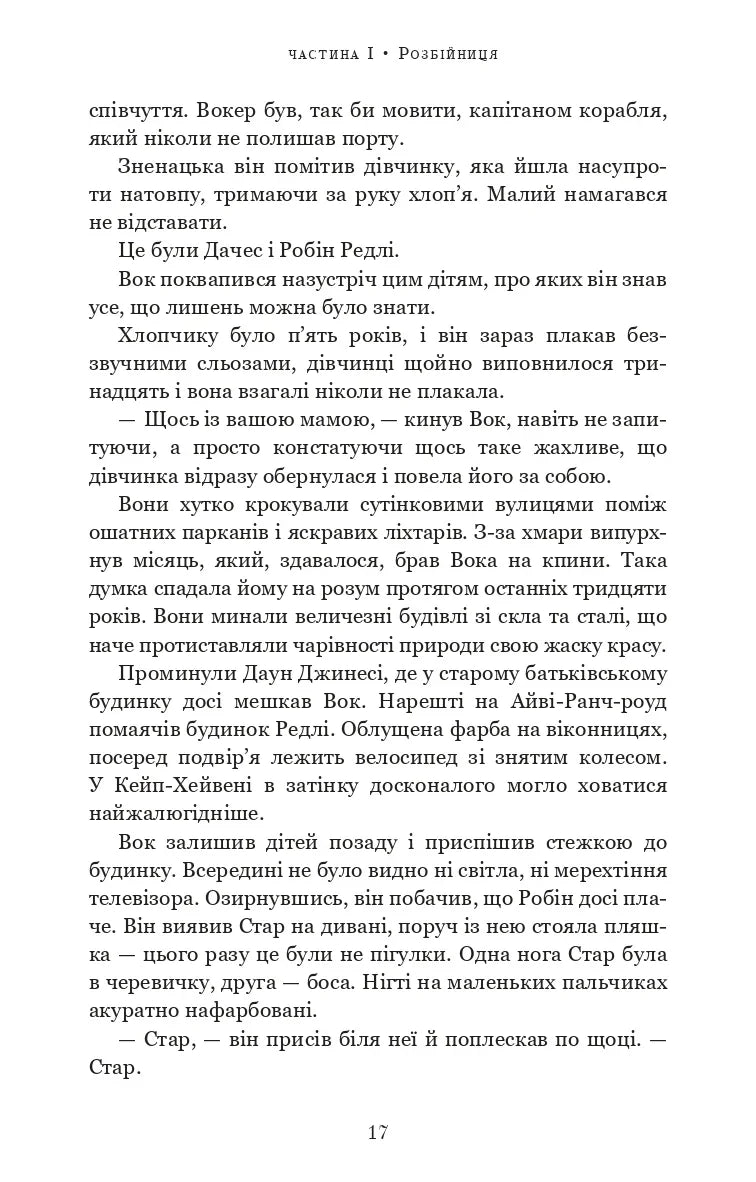 частина I • Розбійниця

співчуття. Вокер був, так би мовити, капітаном корабля, який ніколи не полишав порту.

Зненацька він помітив дівчинку, яка йшла насупроти натовпу, тримаючи за руку хлоп'я. Малий намагався не відставати.

Це були Дачес і Робін Редлі.

Вок поквапився назустріч цим дітям, про яких він знав усе, що лишень можна було знати.

Хлопчику було п'ять років, і він зараз плакав беззвучними сльозами, дівчинці щойно виповнилося тринадцять і вона взагалі ніколи не плакала.

— Щось із вашою мамою, — кинув Вок, навіть не запитуючи, а просто констатуючи щось таке жахливе, що дівчинка відразу обернулася і повела його за собою.

Вони хутко крокували сутінковими вулицями поміж ошатних парканів і яскравих ліхтарів. З-за хмари випурхнув місяць, який, здавалося, брав Вока на кпини. Така думка спадала йому на розум протягом останніх тридцяти років. Вони минали величезні будівлі зі скла та сталі, що наче протиставляли чарівності природи свою жаску красу.

Проминули Даун Джинесі, де у старому батьківському будинку досі мешкав Вок. Нарешті на Айві-Ранч-роуд помаячів будинок Редлі. Облущена фарба на віконницях, посеред подвір'я лежить велосипед зі знятим колесом. У Кейп-Хейвені в затінку досконалого могло ховатися найжалюгідніше.

Вок залишив дітей позаду і приспішив стежкою до будинку. Всередині не було видно ні світла, ні мерехтіння телевізора. Озирнувшись, він побачив, що Робін досі плаче. Він виявив Стар на дивані, поруч із нею стояла пляшка — цього разу це були не пігулки. Одна нога Стар була в черевичку, друга — боса. Нігті на маленьких пальчиках акуратно нафарбовані.

— Стар, — він присів біля неї й поплескав по щоці. — Стар.

17